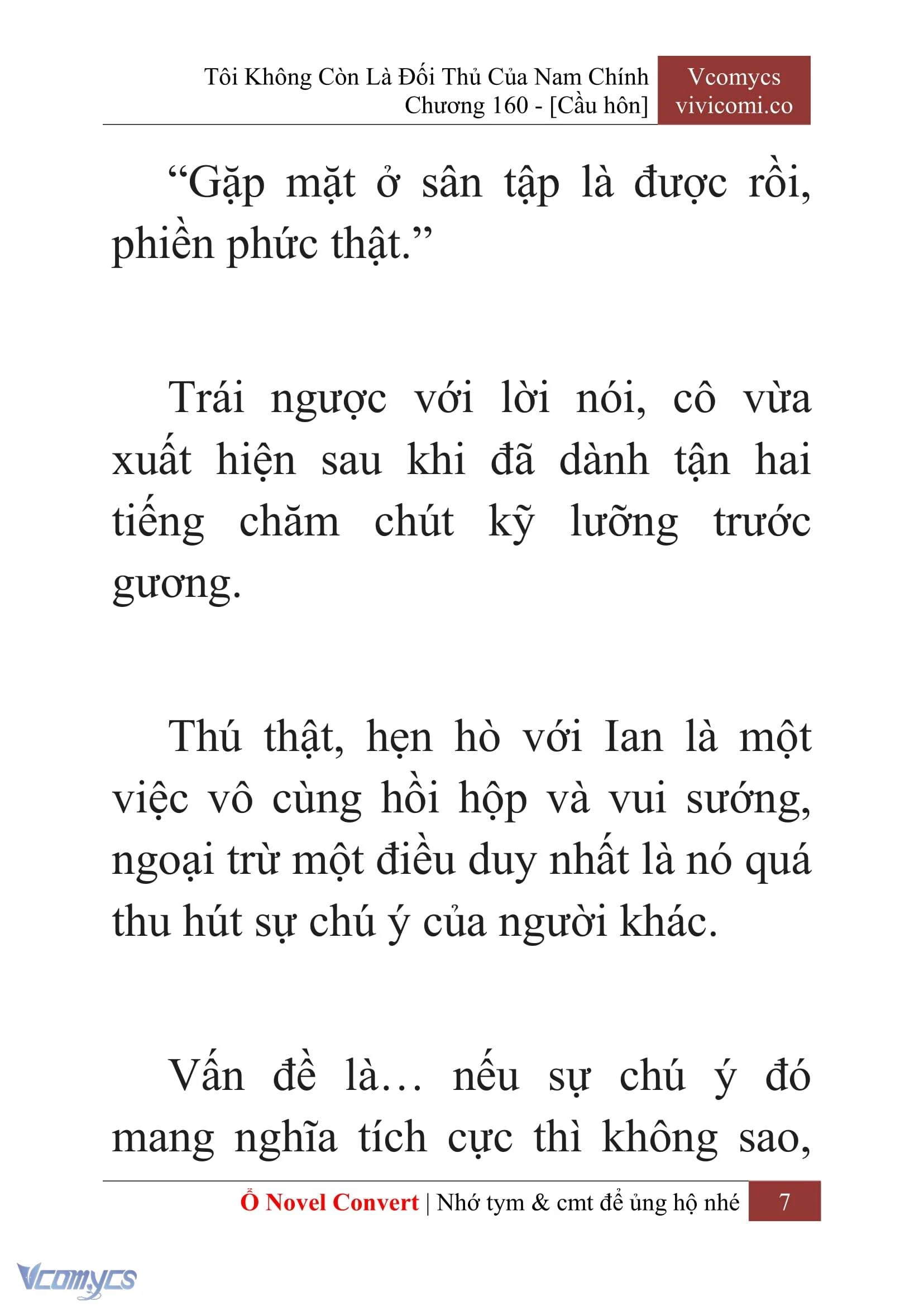 Tôi Không Còn Là Đối Thủ Của Nam Chính
Chương 160 - [Cầu hôn]

Vcomycs
vivicomi.co

“Gặp mặt ở sân tập là được rồi, phiền phức thật.”

Trái ngược với lời nói, cô vừa xuất hiện sau khi đã dành tận hai tiếng chăm chút kỹ lưỡng trước gương.

Thú thật, hẹn hò với Ian là một việc vô cùng hồi hộp và vui sướng, ngoại trừ một điều duy nhất là nó quá thu hút sự chú ý của người khác.

Vấn đề là… nếu sự chú ý đó mang nghĩa tích cực thì không sao,

Ổ Novel Convert | Nhớ tym & cmt để ủng hộ nhé 7

Vcomycs